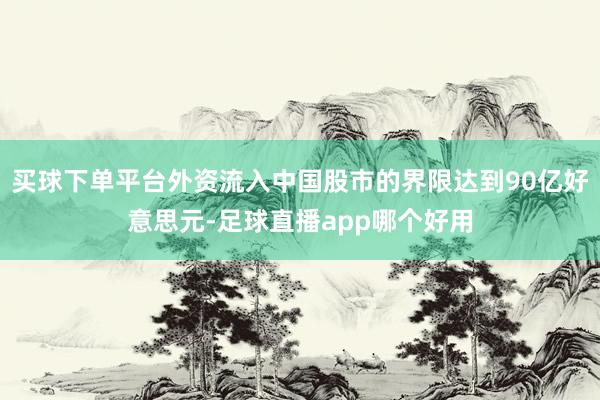 买球下单平台外资流入中国股市的界限达到90亿好意思元-足球直播app哪个好用